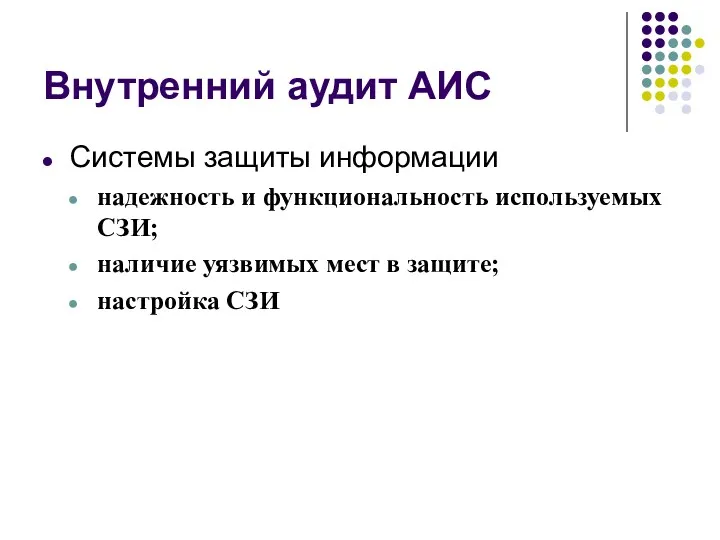 Внутренний аудит АИС

Системы защиты информации

надежность и функциональность используемых СЗИ;

наличие уязвимых мест в защите;

настройка СЗИ